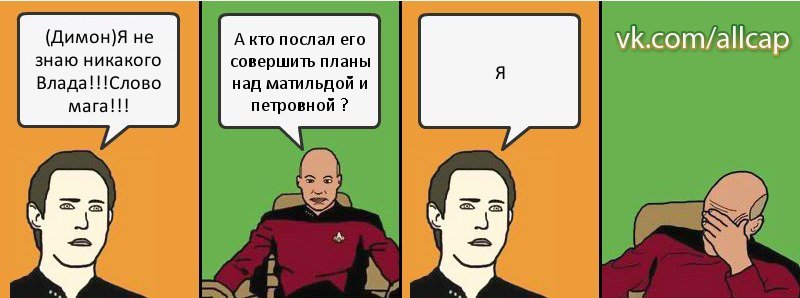 (Димон)Я не знаю никакого Влада!!!Слово мага!!!

А кто послал его совершить планы над матильдой и петровной ?

Я

vk.com/allcap